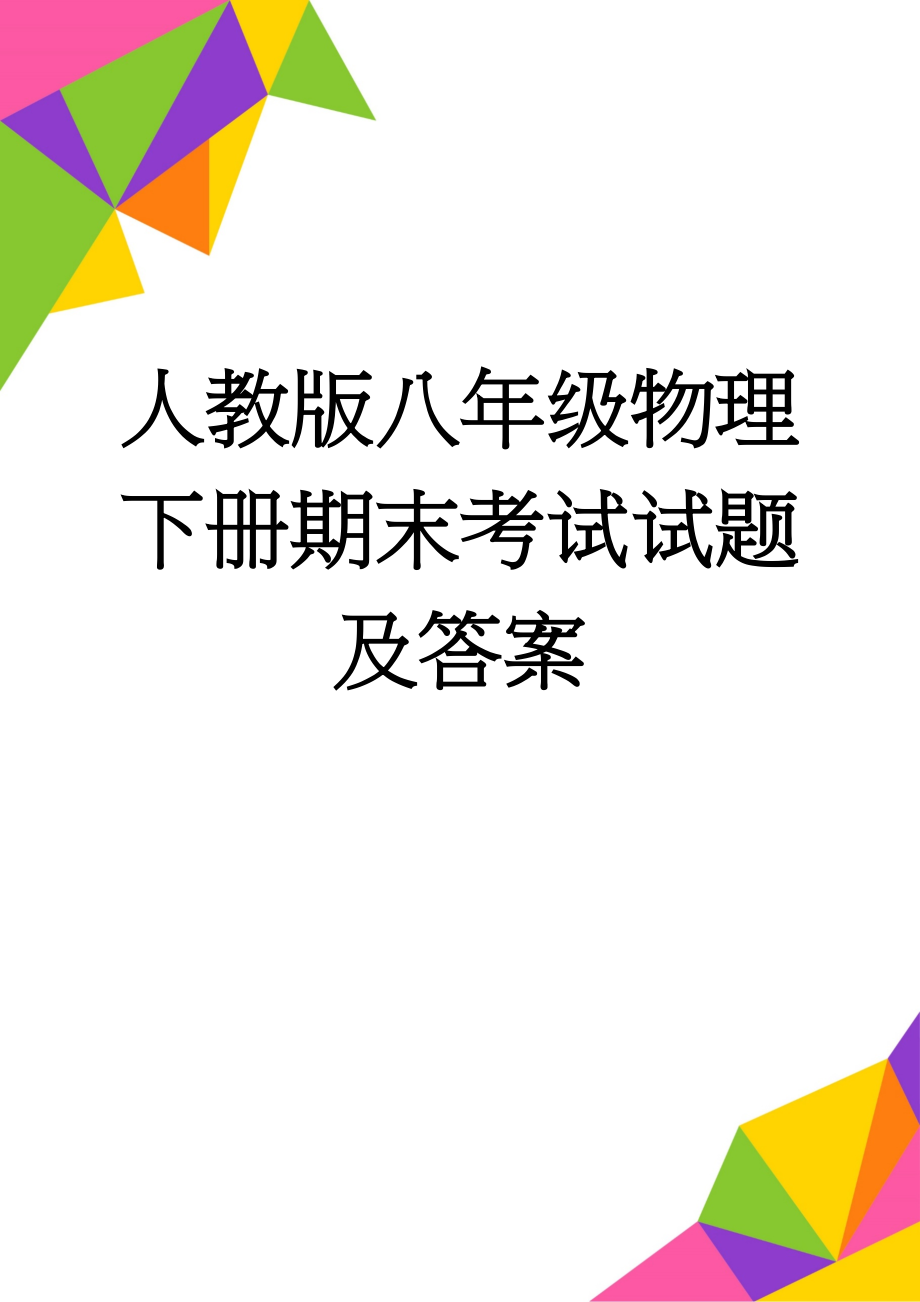 人教版八年级物理下册期末考试试题及答案